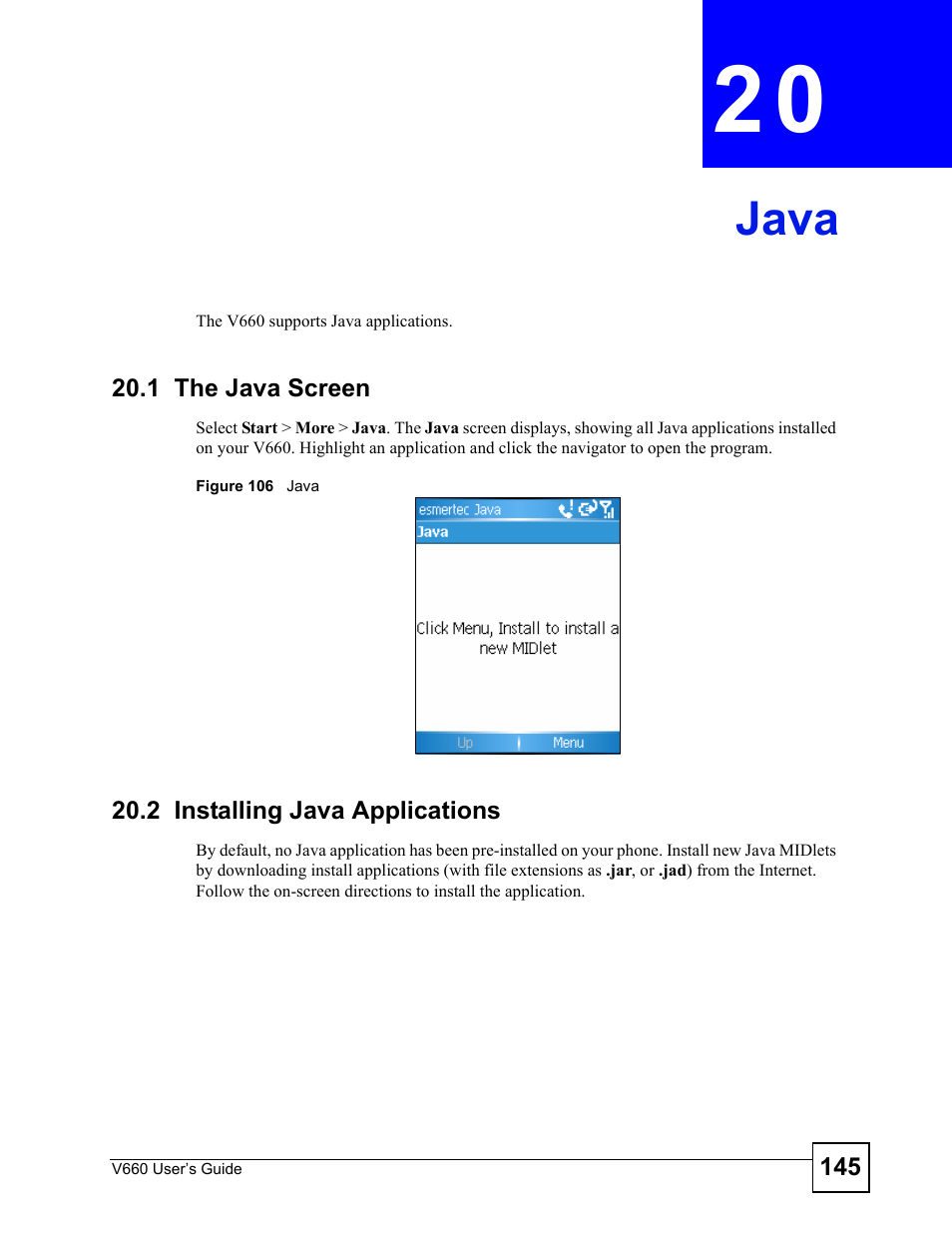 20

Java

The V660 supports Java applications.

20.1 The Java Screen

Select Start > More > Java. The Java screen displays, showing all Java applications installed on your V660. Highlight an application and click the navigator to open the program.

Figure 106 Java

esmertec Java

Java

Click Menu, Install to install a new MIDlet

Up

Menu

20.2 Installing Java Applications

By default, no Java application has been pre-installed on your phone. Install new Java MIDlets by downloading install applications (with file extensions as .jar, or .jad) from the Internet. Follow the on-screen directions to install the application.

V660 User's Guide

145